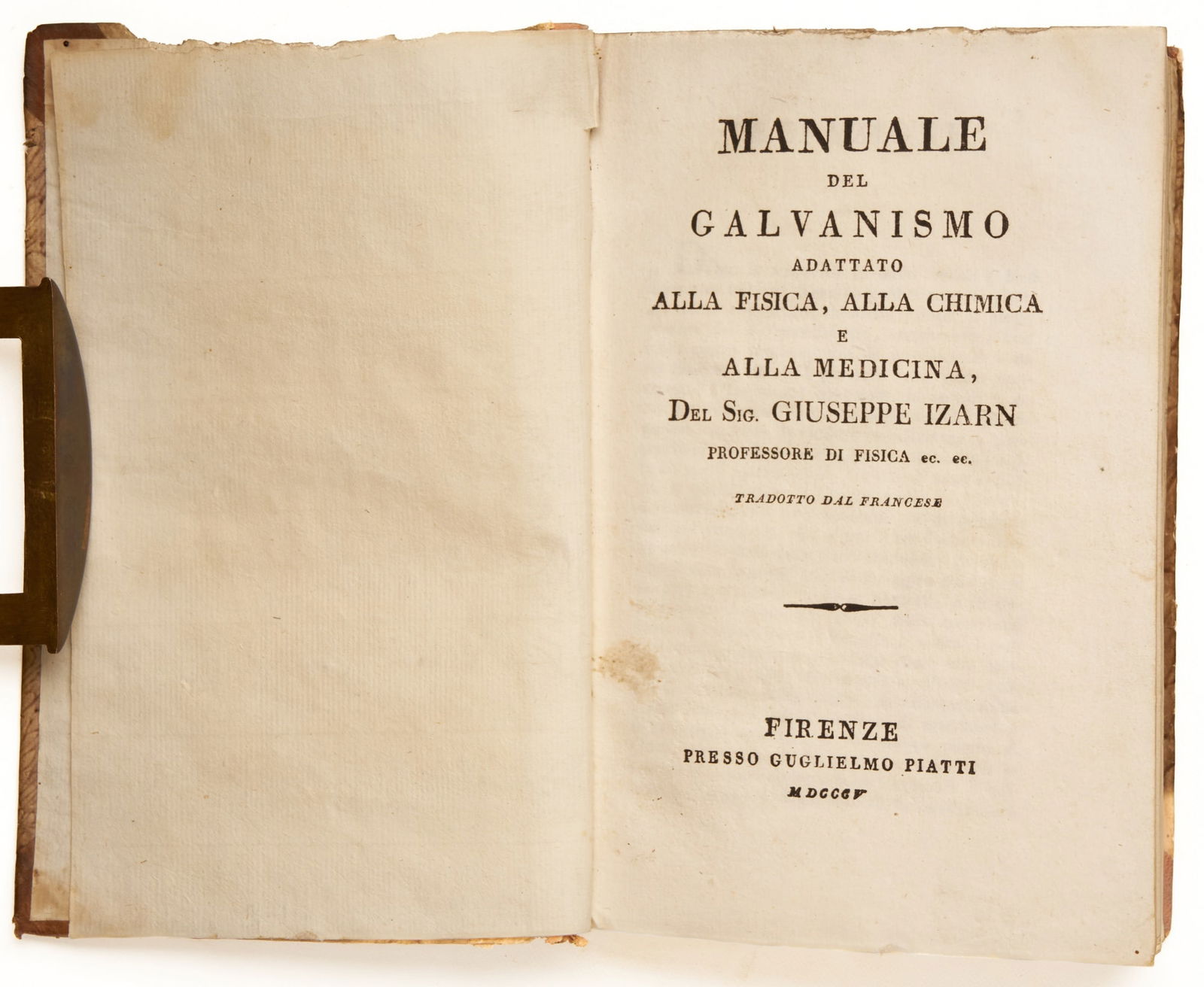 MANUALE
DEL
GALVANISMO
ADATTATO
ALLA FISICA, ALLA CHIMICA
E
ALLA MEDICINA,
DEL SIG. GIUSEPPE IZARN
PROFESSORE DI FISICA ec. ec.

TRADOTTO DAL FRANCESE

FIRENZE
PRESSO GUGLIELMO PIATTI
MDCCCV